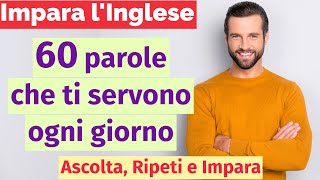 Impara l'Inglese

60 parole che ti servono ogni giorno

Ascolta, Ripeti e Impara